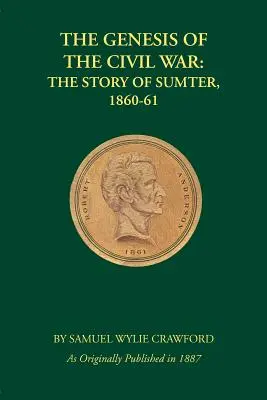 THE GENESIS OF THE CIVIL WAR: THE STORY OF SUMTER, 1860-61

ROBERT ANDERSON

1861

BY SAMUEL WYLIE CRAWFORD

As Originally Published in 1887